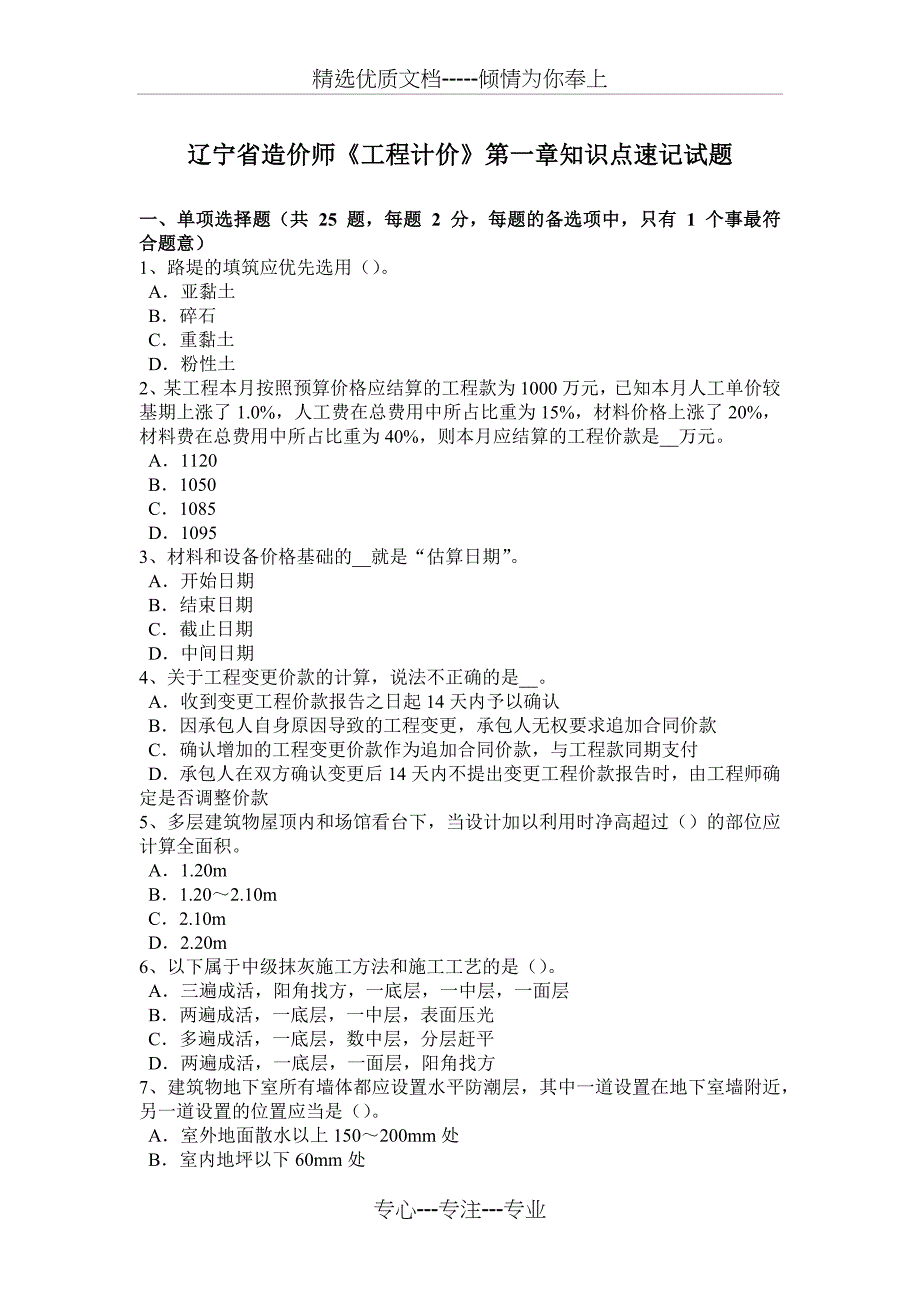 精选优质文档-----倾情为你奉上

辽宁省造价师《工程计价》第一章知识点速记试题

一、单项选择题（共 25 题，每题 2 分，每题的备选项中，只有 1 个事最符合题意）
1、路堤的填筑应优先选用（）。
A．亚黏土
B．碎石
C．重黏土
D．粉性土
2、某工程本月按照预算价格应结算的工程款为 1000 万元，已知本月人工单价较基期上涨了 1.0%，人工费在总费用中所占比重为 15%，材料价格上涨了 20%，材料费在总费用中所占比重为 40%，则本月应结算的工程价款是__万元。
A．1120
B．1050
C．1085
D．1095
3、材料和设备价格基础的__就是“估算日期”。
A．开始日期
B．结束日期
C．截止日期
D．中间日期
4、关于工程变更价款的计算，说法不正确的是__。
A．收到变更工程价款报告之日起 14 天内予以确认
B．因承包人自身原因导致的工程变更，承包人无权要求追加合同价款
C．确认增加的工程变更价款作为追加合同价款，与工程款同期支付
D．承包人在双方确认变更后 14 天内不提出变更工程价款报告时，由工程师确定是否调整价款
5、多层建筑物屋顶内和场馆看台下，当设计加以利用时净高超过（）的部位应计算全面积。
A．1.20m
B．1.20～2.10m
C．2.10m
D．2.20m
6、以下属于中级抹灰施工方法和施工工艺的是（）。
A．三遍成活，阳角找方，一底层，一中层，一面层
B．两遍成活，一底层，一中层，表面压光
C．多遍成活，一底层，数中层，分层赶平
D．两遍成活，一底层，一面层，阳角找方
7、建筑物地下室所有墙体都应设置水平防潮层，其中一道设置在地下室墙附近，另一道设置的位置应当是（）。
A．室外地面散水以上 150～200mm 处
B．室内地坪以下 60mm 处

专心---专注---专业